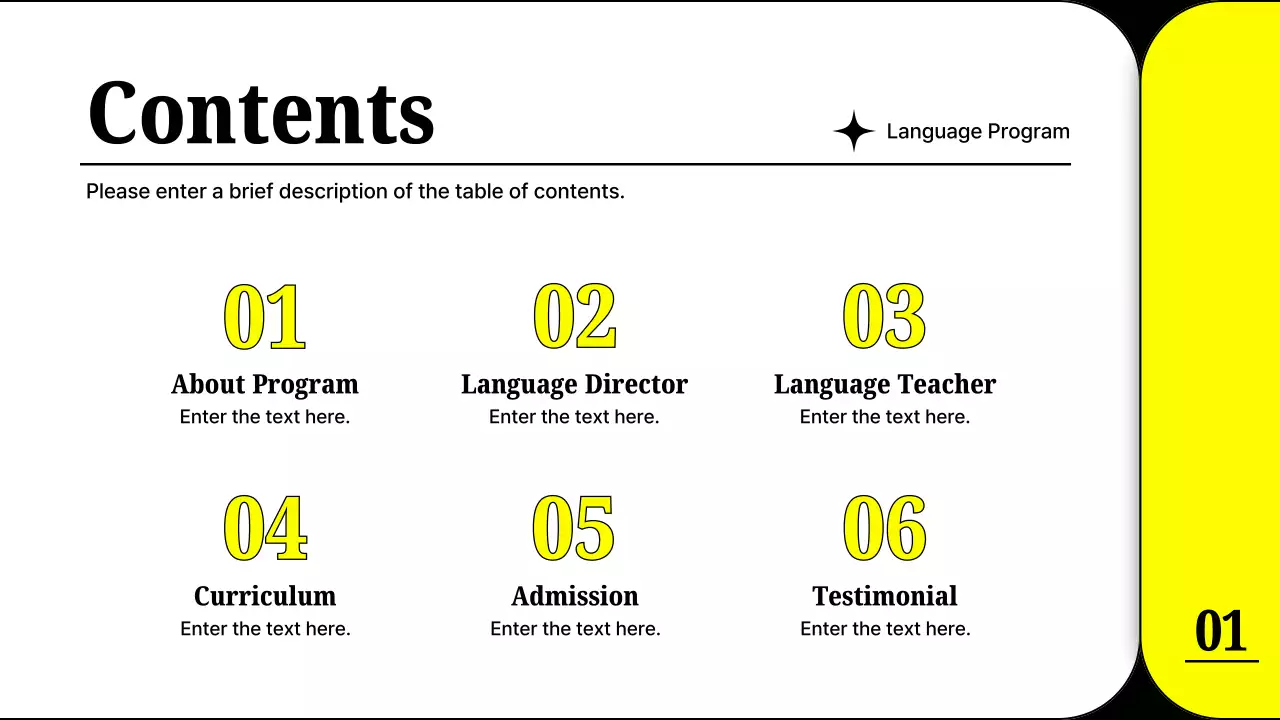 Contents

Language Program

Please enter a brief description of the table of contents.

01
About Program
Enter the text here.

02
Language Director
Enter the text here.

03
Language Teacher
Enter the text here.

04
Curriculum
Enter the text here.

05
Admission
Enter the text here.

06
Testimonial
Enter the text here.

01